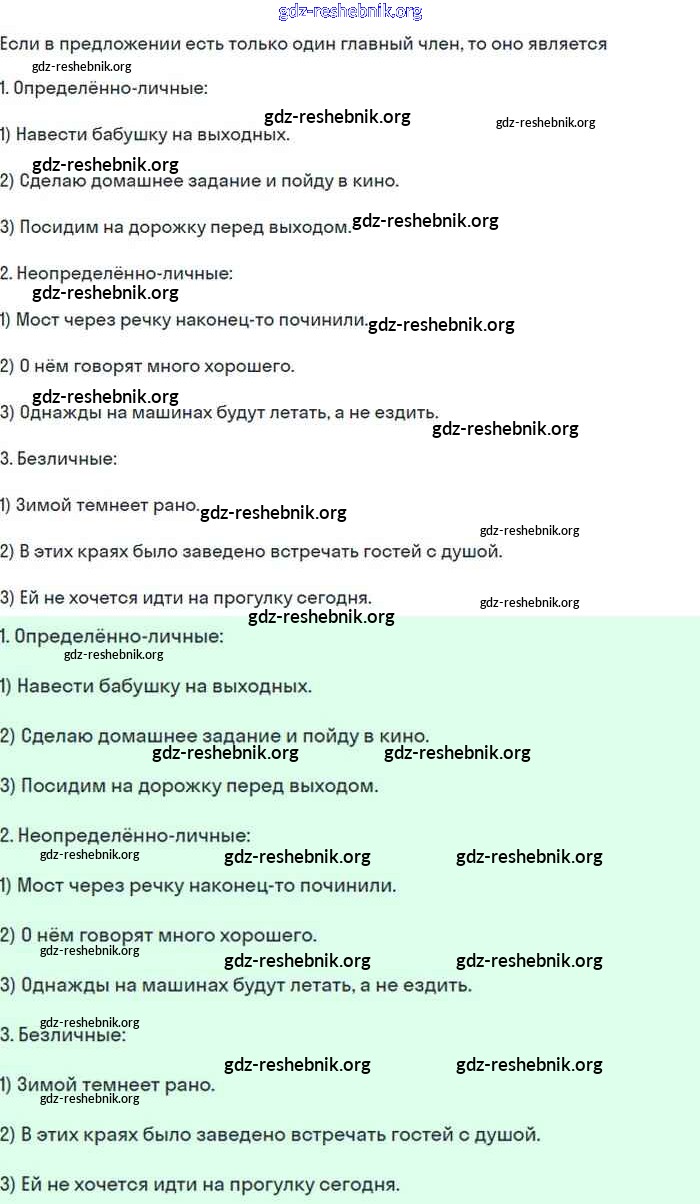 Если в предложении есть только один главный член, то оно является

1. Определённо-личные:

1) Навести бабушку на выходных.

2) Сделаю домашнее задание и пойду в кино.

3) Посидим на дорожку перед выходом.

2. Неопределённо-личные:

1) Мост через речку наконец-то починили.

2) О нём говорят много хорошего.

3) Однажды на машинах будут летать, а не ездить.

3. Безличные:

1) Зимой темнеет рано.

2) В этих краях было заведено встречать гостей с душой.

3) Ей не хочется идти на прогулку сегодня.

1. Определённо-личные:

1) Навести бабушку на выходных.

2) Сделаю домашнее задание и пойду в кино.

3) Посидим на дорожку перед выходом.

2. Неопределённо-личные:

1) Мост через речку наконец-то починили.

2) О нём говорят много хорошего.

3) Однажды на машинах будут летать, а не ездить.

3. Безличные:

1) Зимой темнеет рано.

2) В этих краях было заведено встречать гостей с душой.

3) Ей не хочется идти на прогулку сегодня.

gdz-reshebnik.org